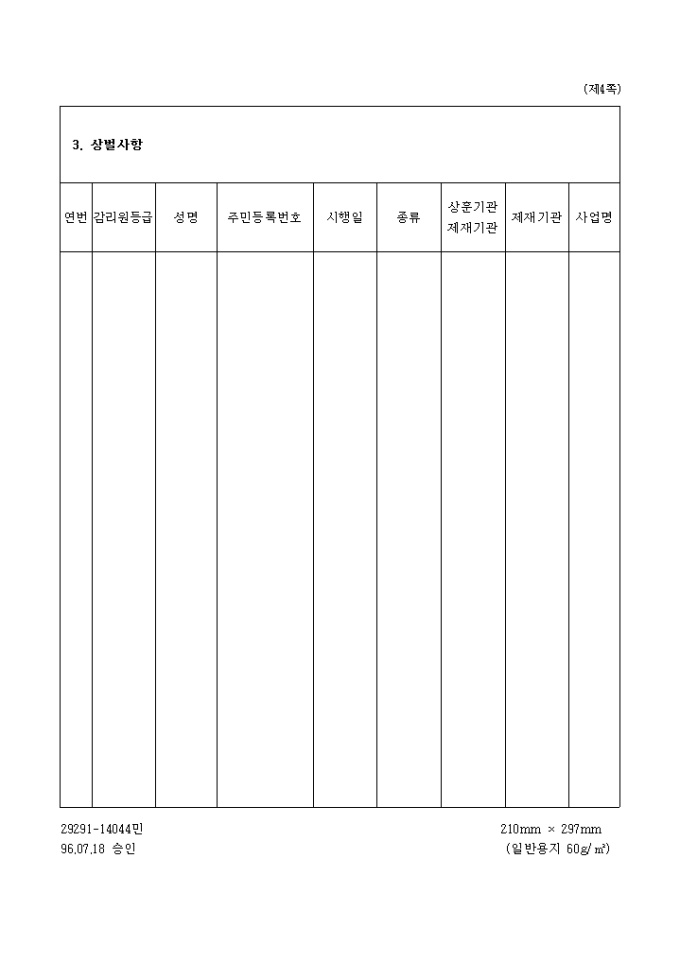 (제4쪽)

3. 상벌사항

| 연번 | 감리원등급 | 성명 | 주민등록번호 | 시행일 | 종류 | 상훈기관 제재기관 | 제재기관 | 사업명 |
|---|---|---|---|---|---|---|---|---|
| | | | | | | | | |

29291-14044민
96.07.18 승인

210mm × 297mm
(일반용지 60g/㎡)